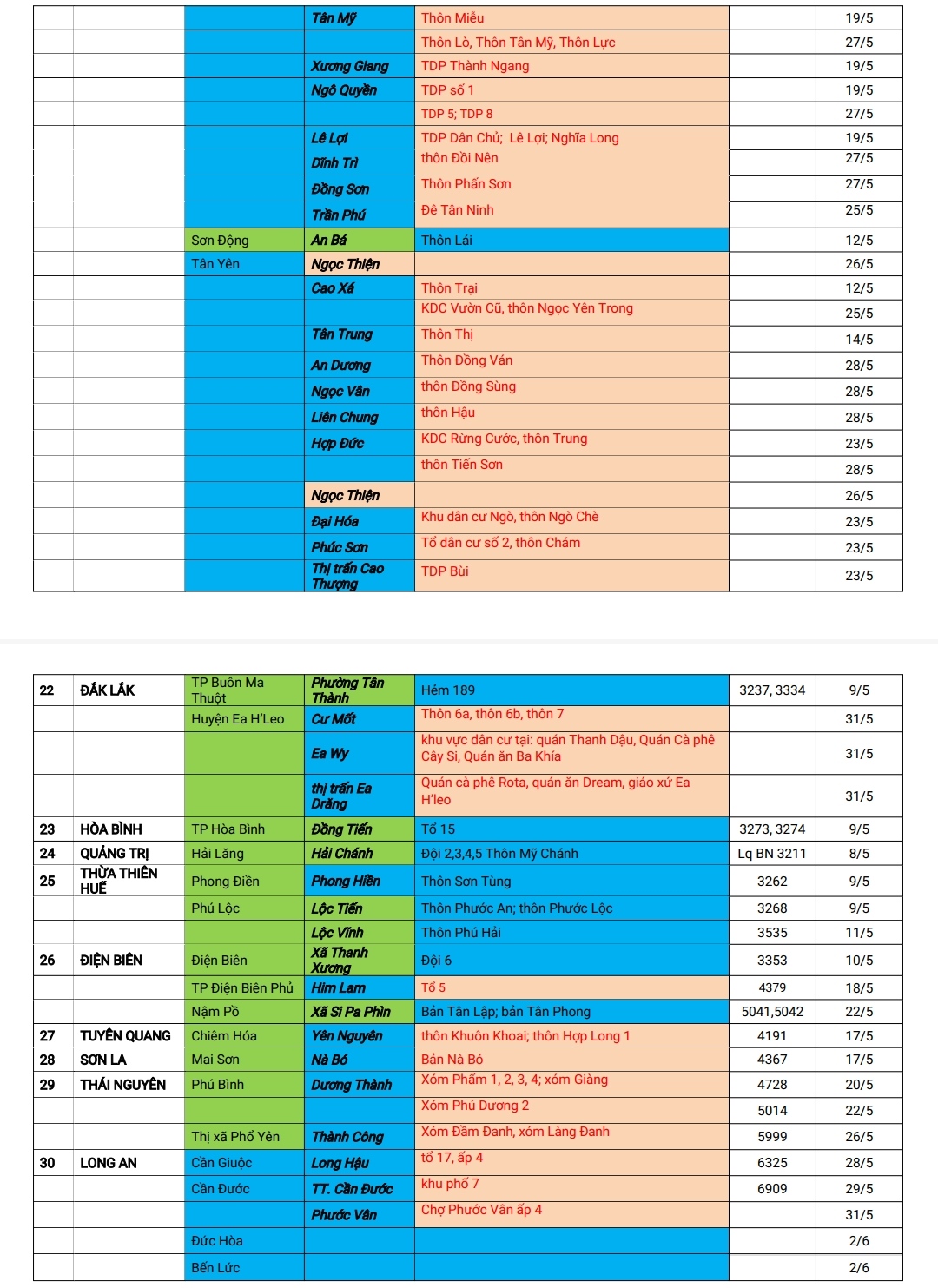 | | | | Tân Mỹ | Thôn Miễu | | 19/5 |
|---|---|---|---|---|---|---|
| | | | | Thôn Lò, Thôn Tân Mỹ, Thôn Lực | | 27/5 |
| | | | Xương Giang | TDP Thành Ngang | | 19/5 |
| | | | Ngô Quyền | TDP số 1 | | 19/5 |
| | | | | TDP 5; TDP 8 | | 27/5 |
| | | | Lê Lợi | TDP Dân Chủ; Lê Lợi; Nghĩa Long | | 19/5 |
| | | | Dĩnh Trì | thôn Đồi Nên | | 27/5 |
| | | | Đồng Sơn | Thôn Phấn Sơn | | 27/5 |
| | | | Trần Phú | Đê Tân Ninh | | 25/5 |
| | | Sơn Động | An Bá | Thôn Lái | | 12/5 |
| | | Tân Yên | Ngọc Thiện | | | 26/5 |
| | | | Cao Xá | Thôn Trại | | 12/5 |
| | | | | KDC Vườn Cũ, thôn Ngọc Yên Trong | | 25/5 |
| | | | Tân Trung | Thôn Thị | | 14/5 |
| | | | An Dương | Thôn Đồng Ván | | 28/5 |
| | | | Ngọc Vân | thôn Đồng Sùng | | 28/5 |
| | | | Liên Chung | thôn Hậu | | 28/5 |
| | | | Hợp Đức | KDC Rừng Cước, thôn Trung | | 23/5 |
| | | | | thôn Tiến Sơn | | 28/5 |
| | | | Ngọc Thiện | | | 26/5 |
| | | | Đại Hóa | Khu dân cư Ngò, thôn Ngò Chè | | 23/5 |
| | | | Phúc Sơn | Tổ dân cư số 2, thôn Chám | | 23/5 |
| | | | Thị trấn Cao Thượng | TDP Bùi | | 23/5 |

| 22 | ĐẮK LẮK | TP Buôn Ma Thuột | Phường Tân Thành | Hẻm 189 | 3237, 3334 | 9/5 |
|---|---|---|---|---|---|---|
| | | Huyện Ea H'Leo | Cư Mốt | Thôn 6a, thôn 6b, thôn 7 | | 31/5 |
| | | | Ea Wy | khu vực dân cư tại: quán Thanh Dậu, Quán Cà phê Cây Si, Quán ăn Ba Khía | | 31/5 |
| | | | thị trấn Ea Drăng | Quán cà phê Rota, quán ăn Dream, giáo xứ Ea H'leo | | 31/5 |
| 23 | HÒA BÌNH | TP Hòa Bình | Đồng Tiến | Tổ 15 | 3273, 3274 | 9/5 |
| 24 | QUẢNG TRỊ | Hải Lăng | Hải Chánh | Đội 2,3,4,5 Thôn Mỹ Chánh | Lq BN 3211 | 8/5 |
| 25 | THỪA THIÊN HUẾ | Phong Điền | Phong Hiền | Thôn Sơn Tùng | 3262 | 9/5 |
| | | Phú Lộc | Lộc Tiến | Thôn Phước An; thôn Phước Lộc | 3268 | 9/5 |
| | | | Lộc Vĩnh | Thôn Phú Hải | 3535 | 11/5 |
| 26 | ĐIỆN BIÊN | Điện Biên | Xã Thanh Xương | Đội 6 | 3353 | 10/5 |
| | | TP Điện Biên Phủ | Him Lam | Tổ 5 | 4379 | 18/5 |
| | | Nậm Pồ | Xã Si Pa Phìn | Bản Tân Lập; bản Tân Phong | 5041,5042 | 22/5 |
| 27 | TUYÊN QUANG | Chiêm Hóa | Yên Nguyên | thôn Khuôn Khoai; thôn Hợp Long 1 | 4191 | 17/5 |
| 28 | SƠN LA | Mai Sơn | Nà Bó | Bản Nà Bó | 4367 | 17/5 |
| 29 | THÁI NGUYÊN | Phú Bình | Dương Thành | Xóm Phẩm 1, 2, 3, 4; xóm Giàng | 4728 | 20/5 |
| | | | | Xóm Phú Dương 2 | 5014 | 22/5 |
| | | Thị xã Phổ Yên | Thành Công | Xóm Đầm Đanh, xóm Làng Đanh | 5999 | 26/5 |
| 30 | LONG AN | Cần Giuộc | Long Hậu | tổ 17, ấp 4 | 6325 | 28/5 |
| | | Cần Đước | TT. Cần Đước | khu phố 7 | 6909 | 29/5 |
| | | | Phước Vân | Chợ Phước Vân ấp 4 | | 31/5 |
| | | Đức Hòa | | | | 2/6 |
| | | Bến Lức | | | | 2/6 |